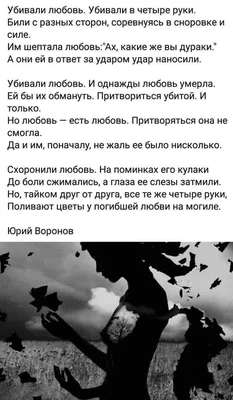 Убивали любовь. Убивали в четыре руки.
Били с разных сторон, соревнуясь в сноровке и силе.
Им шептала любовь:"Ах, какие же вы дураки."
А они ей в ответ за ударом удар наносили.

Убивали любовь. И однажды любовь умерла.
Ей бы их обмануть. Притвориться убитой. И только.
Но любовь — есть любовь. Притворяться она не смогла.
Да и им, поначалу, не жаль ее было нисколько.

Схоронили любовь. На поминках его кулаки
До боли сжимались, а глаза ее слезы затмили.
Но, тайком друг от друга, все те же четыре руки,
Поливают цветы у погибшей любви на могиле.

Юрий Воронов